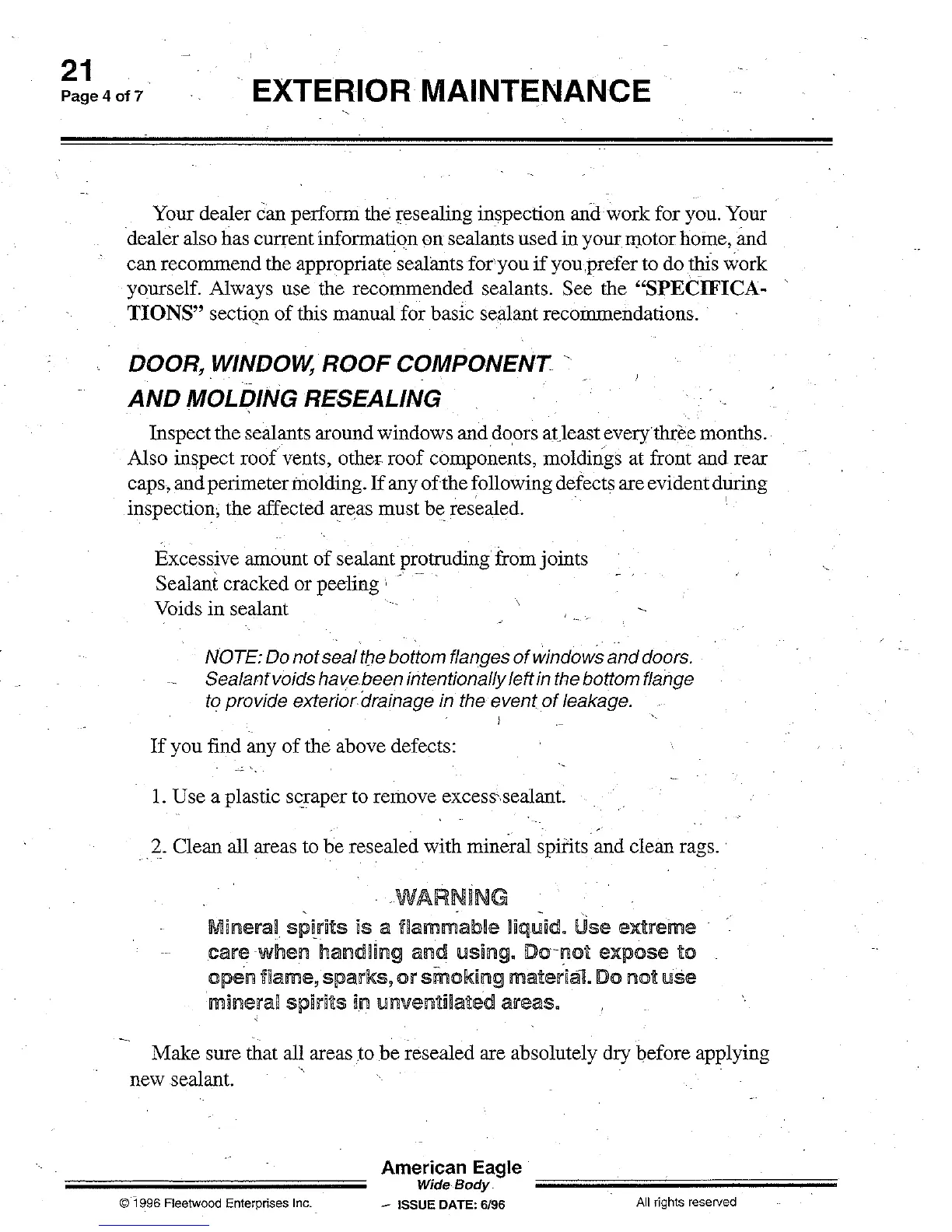 21
Page 4 of 7

EXTERIOR MAINTENANCE

Your dealer can perform the resealing inspection and work for you. Your dealer also has current information on sealants used in your motor home, and can recommend the appropriate sealants for you if you prefer to do this work yourself. Always use the recommended sealants. See the "SPECIFICATIONS" section of this manual for basic sealant recommendations.

DOOR, WINDOW, ROOF COMPONENT AND MOLDING RESEALING

Inspect the sealants around windows and doors at least every three months. Also inspect roof vents, other roof components, moldings at front and rear caps, and perimeter molding. If any of the following defects are evident during inspection, the affected areas must be resealed.

Excessive amount of sealant protruding from joints
Sealant cracked or peeling
Voids in sealant

NOTE: Do not seal the bottom flanges of windows and doors. Sealant voids have been intentionally left in the bottom flange to provide exterior drainage in the event of leakage.

If you find any of the above defects:

1. Use a plastic scraper to remove excess sealant.

2. Clean all areas to be resealed with mineral spirits and clean rags.

WARNING
Mineral spirits is a flammable liquid. Use extreme care when handling and using. Do not expose to open flame, sparks, or smoking material. Do not use mineral spirits in unventilated areas.

Make sure that all areas to be resealed are absolutely dry before applying new sealant.

American Eagle
Wide Body
© 1996 Fleetwood Enterprises Inc.
ISSUE DATE: 6/96
All rights reserved